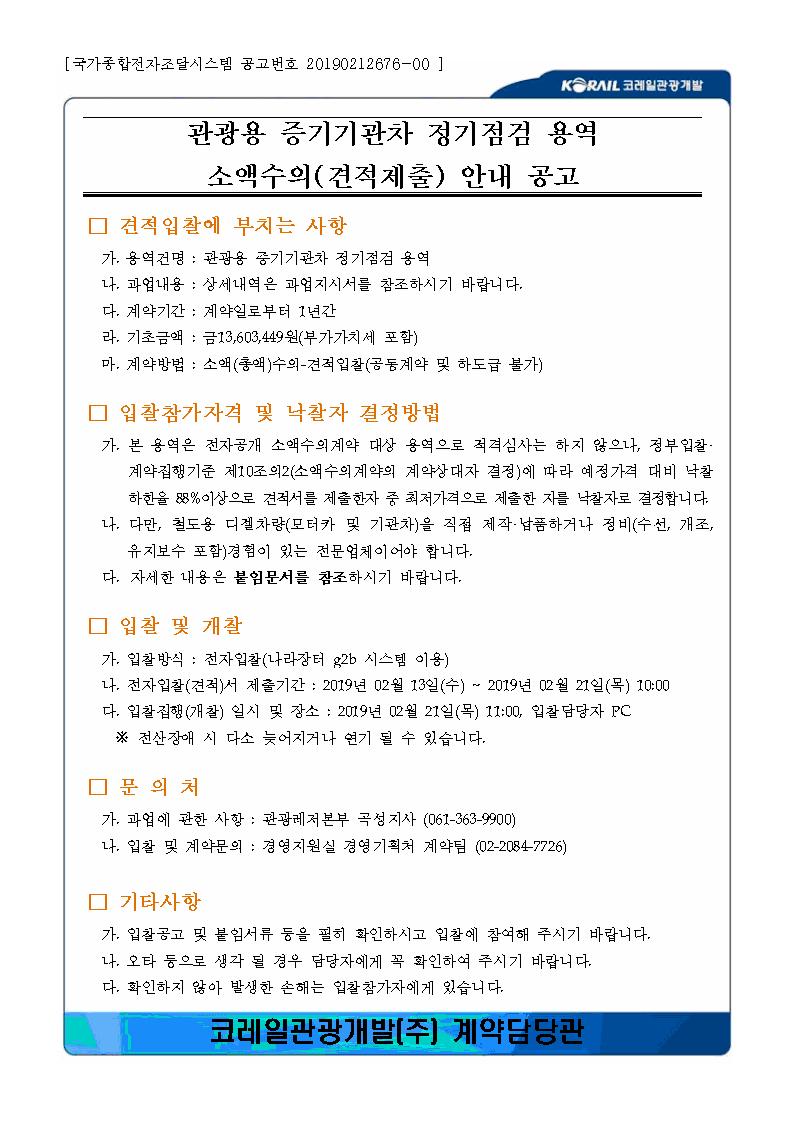 [ 국가종합전자조달시스템 공고번호 20190212676-00 ]

KORAIL 코레일관광개발

관광용 증기기관차 정기점검 용역
소액수의(견적제출) 안내 공고

□ 견적입찰에 부치는 사항

가. 용역건명 : 관광용 증기기관차 정기점검 용역
나. 과업내용 : 상세내역은 과업지시서를 참조하시기 바랍니다.
다. 계약기간 : 계약일로부터 1년간
라. 기초금액 : 금13,603,449원(부가가치세 포함)
마. 계약방법 : 소액(총액)수의-견적입찰(공동계약 및 하도급 불가)

□ 입찰참가자격 및 낙찰자 결정방법

가. 본 용역은 전자공개 소액수의계약 대상 용역으로 적격심사는 하지 않으나, 정부입찰·계약집행기준 제10조의2(소액수의계약의 계약상대자 결정)에 따라 예정가격 대비 낙찰하한율 88%이상으로 견적서를 제출한자 중 최저가격으로 제출한 자를 낙찰자로 결정합니다.
나. 다만, 철도용 디젤차량(모터카 및 기관차)을 직접 제작·납품하거나 정비(수선, 개조, 유지보수 포함)경험이 있는 전문업체이어야 합니다.
다. 자세한 내용은 붙임문서를 참조하시기 바랍니다.

□ 입찰 및 개찰

가. 입찰방식 : 전자입찰(나라장터 g2b 시스템 이용)
나. 전자입찰(견적)서 제출기간 : 2019년 02월 13일(수) ~ 2019년 02월 21일(목) 10:00
다. 입찰집행(개찰) 일시 및 장소 : 2019년 02월 21일(목) 11:00, 입찰담당자 PC
※ 전산장애 시 다소 늦어지거나 연기 될 수 있습니다.

□ 문 의 처

가. 과업에 관한 사항 : 관광레저본부 곡성지사 (061-363-9900)
나. 입찰 및 계약문의 : 경영지원실 경영기획처 계약팀 (02-2084-7726)

□ 기타사항

가. 입찰공고 및 붙임서류 등을 필히 확인하시고 입찰에 참여해 주시기 바랍니다.
나. 오타 등으로 생각 될 경우 담당자에게 꼭 확인하여 주시기 바랍니다.
다. 확인하지 않아 발생한 손해는 입찰참가자에게 있습니다.

코레일관광개발(주) 계약담당관